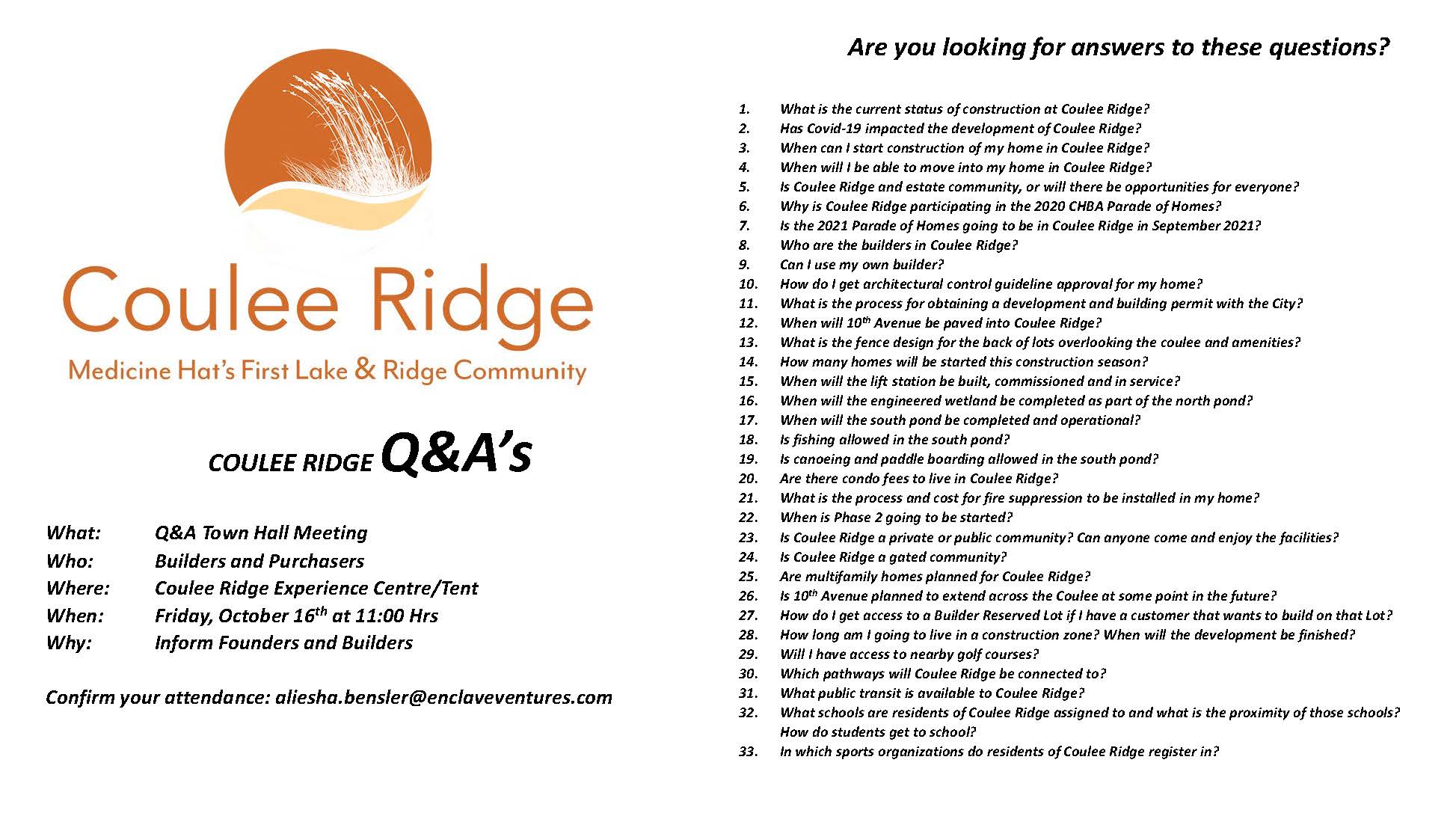 Coulee Ridge
Medicine Hat's First Lake & Ridge Community

COULEE RIDGE Q&A's

What: Q&A Town Hall Meeting
Who: Builders and Purchasers
Where: Coulee Ridge Experience Centre/Tent
When: Friday, October 16$^{th}$ at 11:00 Hrs
Why: Inform Founders and Builders

Confirm your attendance: aliesha.bensler@enclaveventures.com

Are you looking for answers to these questions?

1. What is the current status of construction at Coulee Ridge?
2. Has Covid-19 impacted the development of Coulee Ridge?
3. When can I start construction of my home in Coulee Ridge?
4. When will I be able to move into my home in Coulee Ridge?
5. Is Coulee Ridge and estate community, or will there be opportunities for everyone?
6. Why is Coulee Ridge participating in the 2020 CHBA Parade of Homes?
7. Is the 2021 Parade of Homes going to be in Coulee Ridge in September 2021?
8. Who are the builders in Coulee Ridge?
9. Can I use my own builder?
10. How do I get architectural control guideline approval for my home?
11. What is the process for obtaining a development and building permit with the City?
12. When will 10$^{th}$ Avenue be paved into Coulee Ridge?
13. What is the fence design for the back of lots overlooking the coulee and amenities?
14. How many homes will be started this construction season?
15. When will the lift station be built, commissioned and in service?
16. When will the engineered wetland be completed as part of the north pond?
17. When will the south pond be completed and operational?
18. Is fishing allowed in the south pond?
19. Is canoeing and paddle boarding allowed in the south pond?
20. Are there condo fees to live in Coulee Ridge?
21. What is the process and cost for fire suppression to be installed in my home?
22. When is Phase 2 going to be started?
23. Is Coulee Ridge a private or public community? Can anyone come and enjoy the facilities?
24. Is Coulee Ridge a gated community?
25. Are multifamily homes planned for Coulee Ridge?
26. Is 10$^{th}$ Avenue planned to extend across the Coulee at some point in the future?
27. How do I get access to a Builder Reserved Lot if I have a customer that wants to build on that Lot?
28. How long am I going to live in a construction zone? When will the development be finished?
29. Will I have access to nearby golf courses?
30. Which pathways will Coulee Ridge be connected to?
31. What public transit is available to Coulee Ridge?
32. What schools are residents of Coulee Ridge assigned to and what is the proximity of those schools? How do students get to school?
33. In which sports organizations do residents of Coulee Ridge register in?